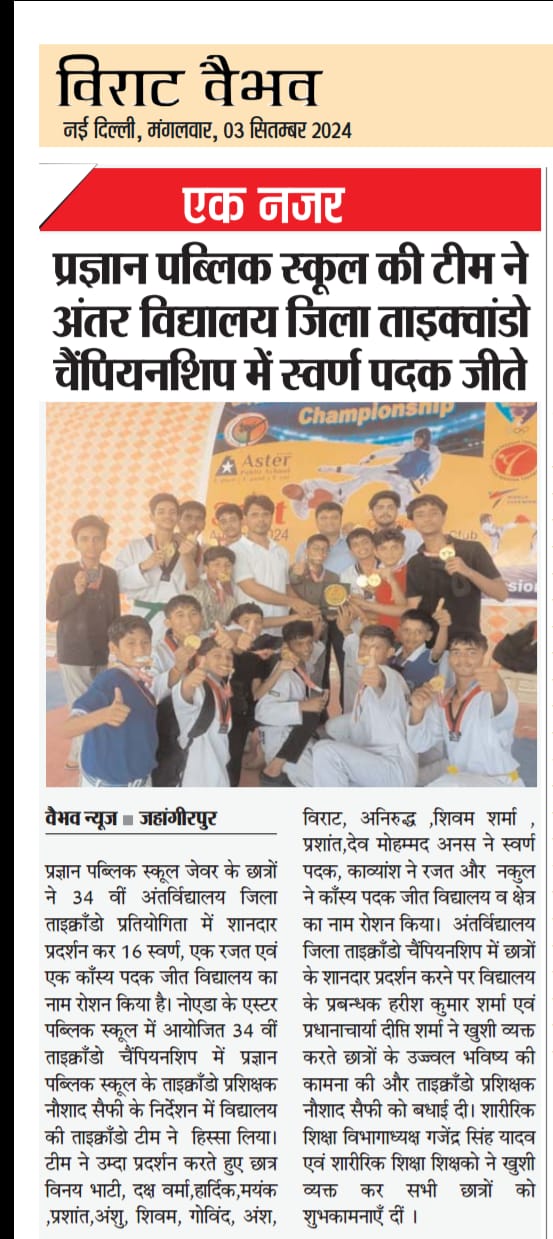 विराट वैभव
नई दिल्ली, मंगलवार, 03 सितम्बर 2024

एक नजर

प्रज्ञान पब्लिक स्कूल की टीम ने अंतर विद्यालय जिला ताइक्वांडो चैंपियनशिप में स्वर्ण पदक जीते

Championship
Aster Public School

वैभव न्यूज ■ जहांगीरपुर

प्रज्ञान पब्लिक स्कूल जेवर के छात्रों ने 34 वीं अंतर्विद्यालय जिला ताइक्वाँडो प्रतियोगिता में शानदार प्रदर्शन कर 16 स्वर्ण, एक रजत एवं एक काँस्य पदक जीत विद्यालय का नाम रोशन किया है। नोएडा के एस्टर पब्लिक स्कूल में आयोजित 34 वीं ताइक्वाँडो चैंपियनशिप में प्रज्ञान पब्लिक स्कूल के ताइक्वाँडो प्रशिक्षक नौशाद सैफी के निर्देशन में विद्यालय की ताइक्वाँडो टीम ने हिस्सा लिया। टीम ने उम्दा प्रदर्शन करते हुए छात्र विनय भाटी, दक्ष वर्मा,हार्दिक,मयंक ,प्रशांत,अंशु, शिवम, गोविंद, अंश, विराट, अनिरुद्ध ,शिवम शर्मा , प्रशांत,देव मोहम्मद अनस ने स्वर्ण पदक, काव्यांश ने रजत और नकुल ने काँस्य पदक जीत विद्यालय व क्षेत्र का नाम रोशन किया। अंतर्विद्यालय जिला ताइक्वाँडो चैंपियनशिप में छात्रों के शानदार प्रदर्शन करने पर विद्यालय के प्रबन्धक हरीश कुमार शर्मा एवं प्रधानाचार्या दीप्ति शर्मा ने खुशी व्यक्त करते छात्रों के उज्ज्वल भविष्य की कामना की और ताइक्वाँडो प्रशिक्षक नौशाद सैफी को बधाई दी। शारीरिक शिक्षा विभागाध्यक्ष गजेंद्र सिंह यादव एवं शारीरिक शिक्षा शिक्षको ने खुशी व्यक्त कर सभी छात्रों को शुभकामनाएँ दीं ।